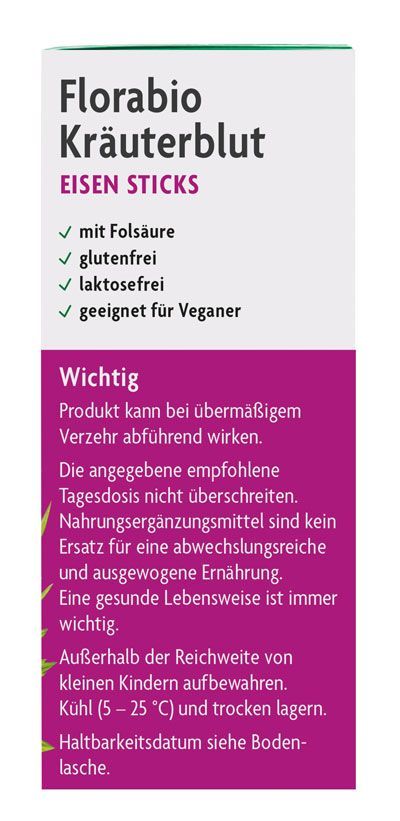 Florabio Kräuterblut
EISEN STICKS

✓ mit Folsäure
✓ glutenfrei
✓ laktosefrei
✓ geeignet für Veganer

Wichtig

Produkt kann bei übermäßigem Verzehr abführend wirken.

Die angegebene empfohlene Tagesdosis nicht überschreiten. Nahrungsergänzungsmittel sind kein Ersatz für eine abwechslungsreiche und ausgewogene Ernährung. Eine gesunde Lebensweise ist immer wichtig.

Außerhalb der Reichweite von kleinen Kindern aufbewahren. Kühl (5 – 25 °C) und trocken lagern.

Haltbarkeitsdatum siehe Bodenlasche.